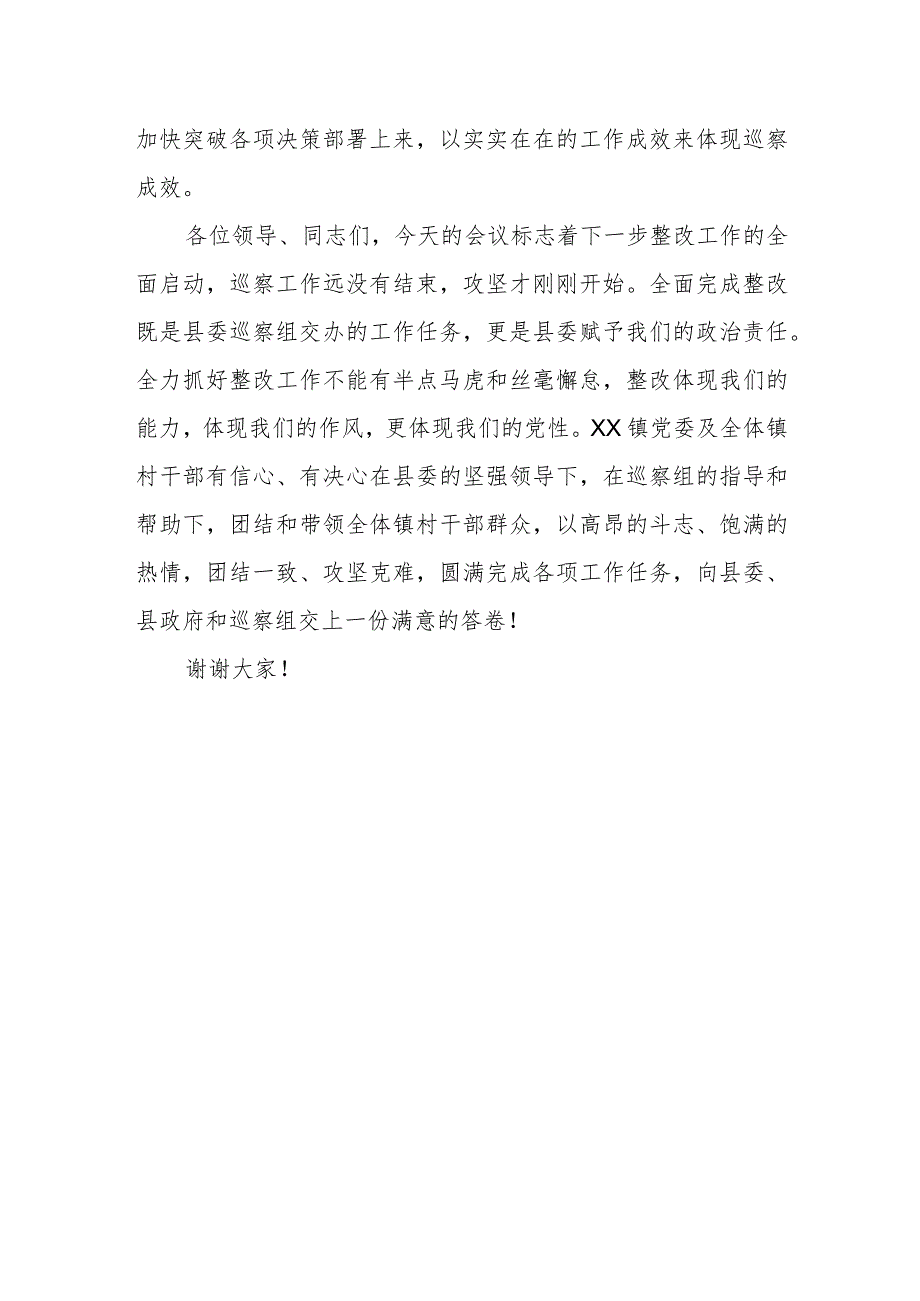 加快突破各项决策部署上来，以实实在在的工作成效来体现巡察成效。

各位领导、同志们，今天的会议标志着下一步整改工作的全面启动，巡察工作远没有结束，攻坚才刚刚开始。全面完成整改既是县委巡察组交办的工作任务，更是县委赋予我们的政治责任。全力抓好整改工作不能有半点马虎和丝毫懈怠，整改体现我们的能力，体现我们的作风，更体现我们的党性。XX镇党委及全体镇村干部有信心、有决心在县委的坚强领导下，在巡察组的指导和帮助下，团结和带领全体镇村干部群众，以高昂的斗志、饱满的热情，团结一致、攻坚克难，圆满完成各项工作任务，向县委、县政府和巡察组交上一份满意的答卷！

谢谢大家！